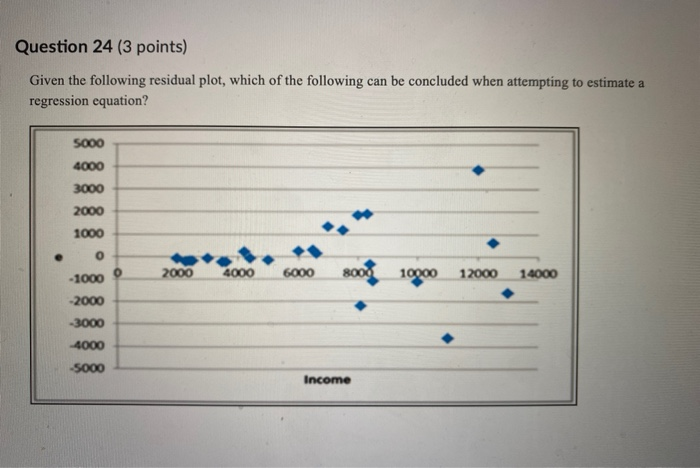 Question 24 (3 points)

Given the following residual plot, which of the following can be concluded when attempting to estimate a regression equation?

5000
4000
3000
2000
1000
0
-1000
-2000
-3000
-4000
-5000
0
2000
4000
6000
8000
10000
12000
14000
Income